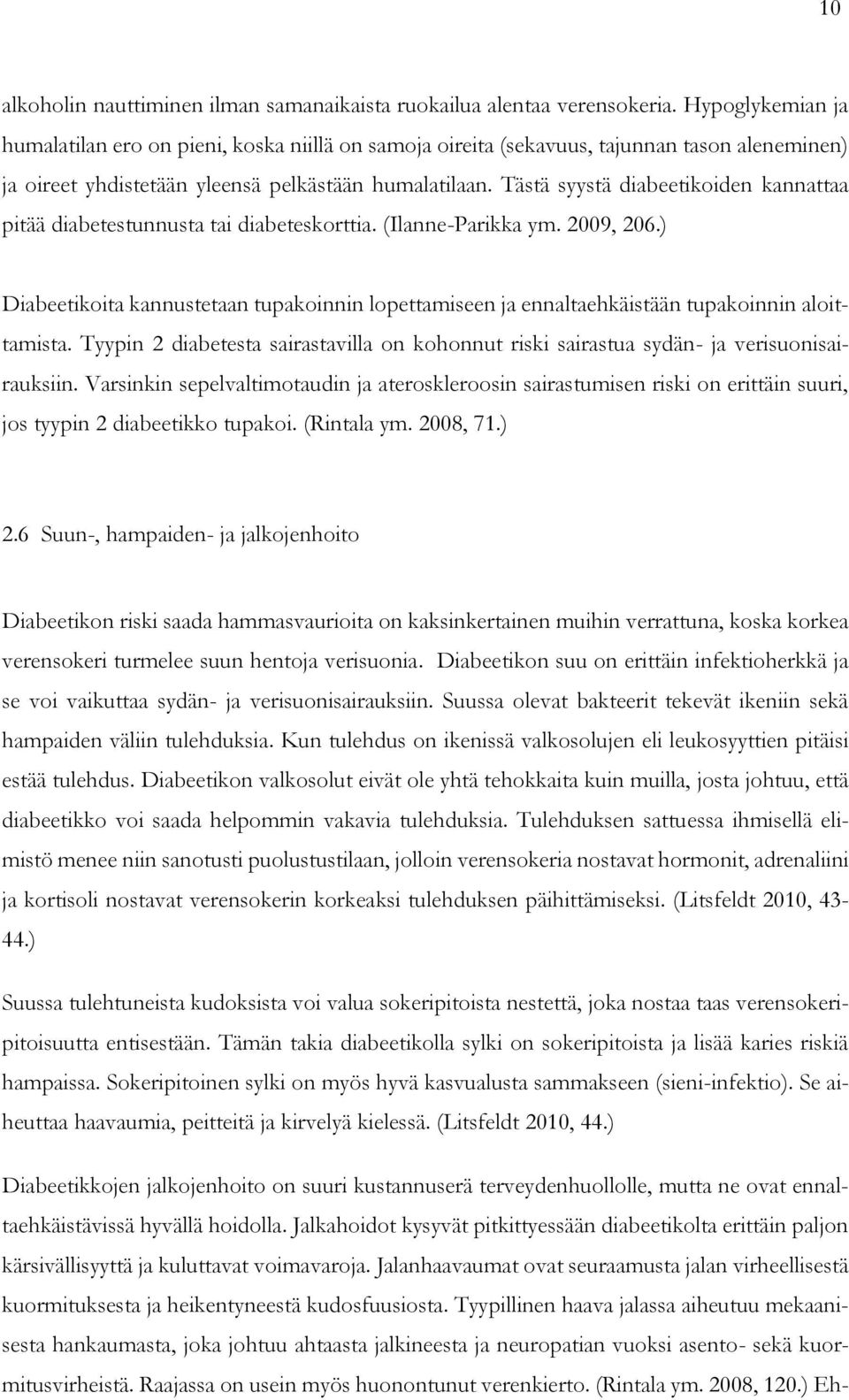 10

alkoholin nauttiminen ilman samanaikaista ruokailua alentaa verensokeria. Hypoglykemian ja humalatilan ero on pieni, koska niillä on samoja oireita (sekavuus, tajunnan tason aleneminen) ja oireet yhdistetään yleensä pelkästään humalatilaan. Tästä syystä diabeetikoiden kannattaa pitää diabetestunnusta tai diabeteskorttia. (Ilanne-Parikka ym. 2009, 206.)

Diabeetikoita kannustetaan tupakoinnin lopettamiseen ja ennaltaehkäistään tupakoinnin aloittamista. Tyypin 2 diabetesta sairastavilla on kohonnut riski sairastua sydän- ja verisuonisairauksiin. Varsinkin sepelvaltimotaudin ja ateroskleroosin sairastumisen riski on erittäin suuri, jos tyypin 2 diabeetikko tupakoi. (Rintala ym. 2008, 71.)

2.6 Suun-, hampaiden- ja jalkojenhoito

Diabeetikon riski saada hammasvaurioita on kaksinkertainen muihin verrattuna, koska korkea verensokeri turmelee suun hentoja verisuonia. Diabeetikon suu on erittäin infektioherkkä ja se voi vaikuttaa sydän- ja verisuonisairauksiin. Suussa olevat bakteerit tekevät ikeniin sekä hampaiden väliin tulehduksia. Kun tulehdus on ikenissä valkosolujen eli leukosyyttien pitäisi estää tulehdus. Diabeetikon valkosolut eivät ole yhtä tehokkaita kuin muilla, josta johtuu, että diabeetikko voi saada helpommin vakavia tulehduksia. Tulehduksen sattuessa ihmisellä elimistö menee niin sanotusti puolustustilaan, jolloin verensokeria nostavat hormonit, adrenaliini ja kortisoli nostavat verensokerin korkeaksi tulehduksen päihittämiseksi. (Litsfeldt 2010, 43-44.)

Suussa tulehtuneista kudoksista voi valua sokeripitoista nestettä, joka nostaa taas verensokeripitoisuutta entisestään. Tämän takia diabeetikolla sylki on sokeripitoista ja lisää karies riskiä hampaissa. Sokeripitoinen sylki on myös hyvä kasvualusta sammakseen (sieni-infektio). Se aiheuttaa haavaumia, peitteitä ja kirvelyä kielessä. (Litsfeldt 2010, 44.)

Diabeetikkojen jalkojenhoito on suuri kustannuserä terveydenhuollolle, mutta ne ovat ennaltaehkäistävissä hyvällä hoidolla. Jalkahoidot kysyvät pitkittyessään diabeetikolta erittäin paljon kärsivällisyyttä ja kuluttavat voimavaroja. Jalanhaavaumat ovat seuraamusta jalan virheellisestä kuormituksesta ja heikentyneestä kudosfuusiosta. Tyypillinen haava jalassa aiheutuu mekaanisesta hankaumasta, joka johtuu ahtaasta jalkineesta ja neuropatian vuoksi asento- sekä kuormitusvirheistä. Raajassa on usein myös huonontunut verenkierto. (Rintala ym. 2008, 120.) Eh-